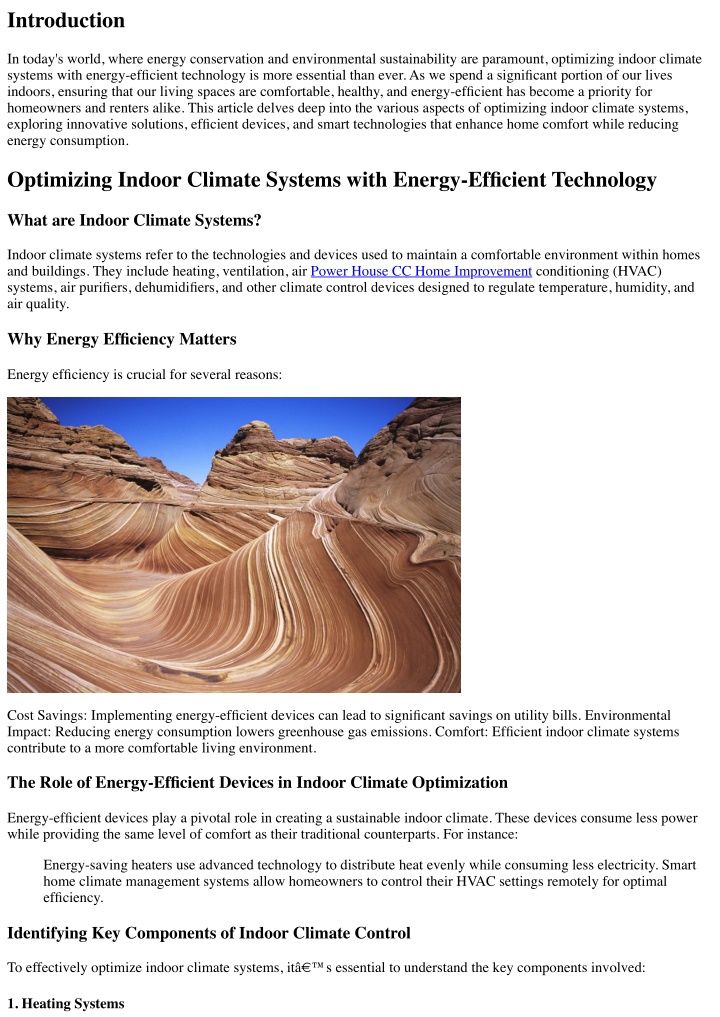 Introduction

In today's world, where energy conservation and environmental sustainability are paramount, optimizing indoor climate systems with energy-efficient technology is more essential than ever. As we spend a significant portion of our lives indoors, ensuring that our living spaces are comfortable, healthy, and energy-efficient has become a priority for homeowners and renters alike. This article delves deep into the various aspects of optimizing indoor climate systems, exploring innovative solutions, efficient devices, and smart technologies that enhance home comfort while reducing energy consumption.

Optimizing Indoor Climate Systems with Energy-Efficient Technology

What are Indoor Climate Systems?

Indoor climate systems refer to the technologies and devices used to maintain a comfortable environment within homes and buildings. They include heating, ventilation, air Power House CC Home Improvement conditioning (HVAC) systems, air purifiers, dehumidifiers, and other climate control devices designed to regulate temperature, humidity, and air quality.

Why Energy Efficiency Matters

Energy efficiency is crucial for several reasons:

Cost Savings: Implementing energy-efficient devices can lead to significant savings on utility bills. Environmental Impact: Reducing energy consumption lowers greenhouse gas emissions. Comfort: Efficient indoor climate systems contribute to a more comfortable living environment.

The Role of Energy-Efficient Devices in Indoor Climate Optimization

Energy-efficient devices play a pivotal role in creating a sustainable indoor climate. These devices consume less power while providing the same level of comfort as their traditional counterparts. For instance:

Energy-saving heaters use advanced technology to distribute heat evenly while consuming less electricity. Smart home climate management systems allow homeowners to control their HVAC settings remotely for optimal efficiency.

Identifying Key Components of Indoor Climate Control

To effectively optimize indoor climate systems, itâ€™s essential to understand the key components involved:

1. Heating Systems